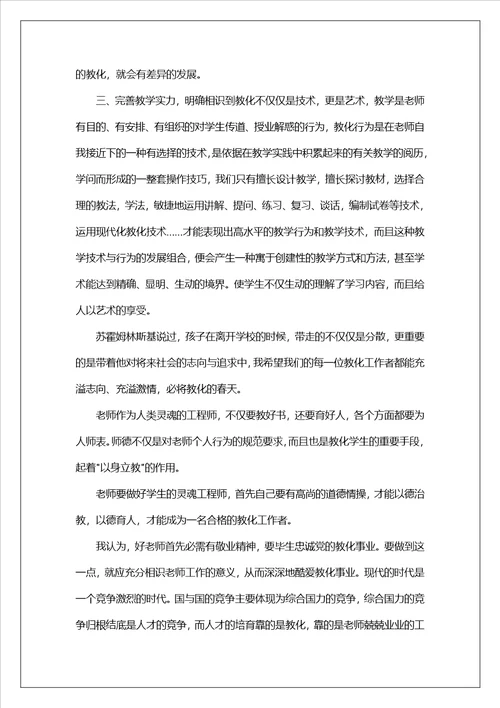 的教化，就会有差异的发展。

三、完善教学实力，明确相识到教化不仅仅是技术，更是艺术，教学是老师有目的、有安排、有组织的对学生传道、授业解惑的行为，教化行为是在老师自我接近下的一种有选择的技术，是依据在教学实践中积累起来的有关教学的阅历，学问而形成的一整套操作技巧，我们只有擅长设计教学，擅长探讨教材，选择合理的教法，学法，敏捷地运用讲解、提问、练习、复习、谈话，编制试卷等技术，运用现代化教化技术……才能表现出高水平的教学行为和教学技术，而且这种教学技术与行为的发展组合，便会产生一种寓于创建性的教学方式和方法，甚至学术能达到精确、显明、生动的境界。使学生不仅生动的理解了学习内容，而且给人以艺术的享受。

苏霍姆林斯基说过，孩子在离开学校的时候，带走的不仅仅是分散，更重要的是带着他对将来社会的志向与追求中，我希望我们的每一位教化工作者都能充溢志向、充溢激情，必将教化的春天。

老师作为人类灵魂的工程师，不仅要教好书，还要育好人，各个方面都要为人师表。师德不仅是对老师个人行为的规范要求，而且也是教化学生的重要手段，起着"以身立教"的作用。

老师要做好学生的灵魂工程师，首先自己要有高尚的道德情操，才能以德治教，以德育人，才能成为一名合格的教化工作者。

我认为，好老师首先必需有敬业精神，要毕生忠诚党的教化事业。要做到这一点，就应充分相识老师工作的意义，从而深深地酷爱教化事业。现代的时代是一个竞争激烈的时代。国与国的竞争主要体现为综合国力的竞争，综合国力的竞争归根结底是人才的竞争，而人才的培育靠的是教化，靠的是老师兢兢业业的工